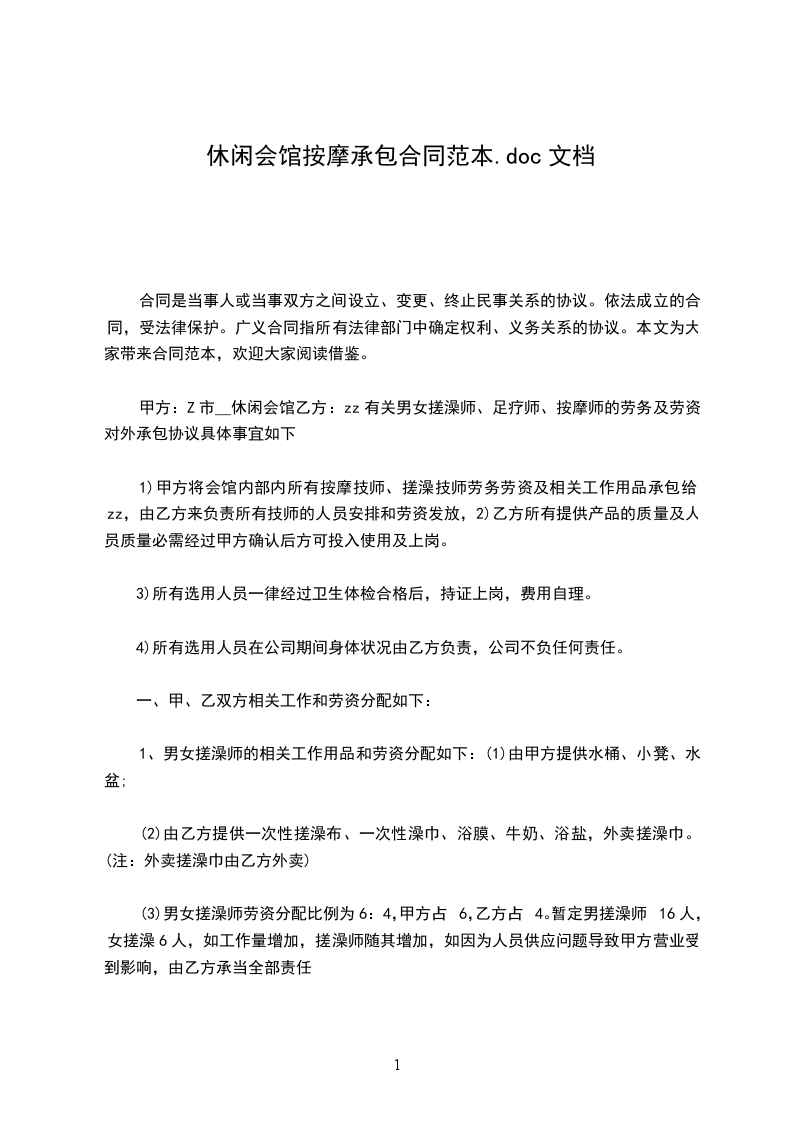 休闲会馆按摩承包合同范本.doc 文档

合同是当事人或当事双方之间设立、变更、终止民事关系的协议。依法成立的合同，受法律保护。广义合同指所有法律部门中确定权利、义务关系的协议。本文为大家带来合同范本，欢迎大家阅读借鉴。

甲方：Z 市__休闲会馆乙方：zz 有关男女搓澡师、足疗师、按摩师的劳务及劳资对外承包协议具体事宜如下

1)甲方将会馆内部内所有按摩技师、搓澡技师劳务劳资及相关工作用品承包给 zz，由乙方来负责所有技师的人员安排和劳资发放，2)乙方所有提供产品的质量及人员质量必需经过甲方确认后方可投入使用及上岗。

3)所有选用人员一律经过卫生体检合格后，持证上岗，费用自理。

4)所有选用人员在公司期间身体状况由乙方负责，公司不负任何责任。

一、甲、乙双方相关工作和劳资分配如下：

1、男女搓澡师的相关工作用品和劳资分配如下：(1)由甲方提供水桶、小凳、水盆；

(2)由乙方提供一次性搓澡布、一次性澡巾、浴膜、牛奶、浴盐，外卖搓澡巾。(注：外卖搓澡巾由乙方外卖)

(3)男女搓澡师劳资分配比例为 6：4,甲方占 6,乙方占 4。暂定男搓澡师 16 人，女搓澡 6 人，如工作量增加，搓澡师随其增加，如因为人员供应问题导致甲方营业受到影响，由乙方承当全部责任

1